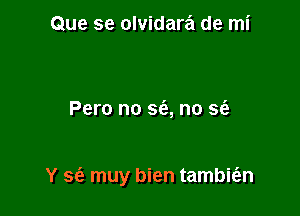 Que se olvidará de mí

Pero no sé, no sé

Y sé muy bien también